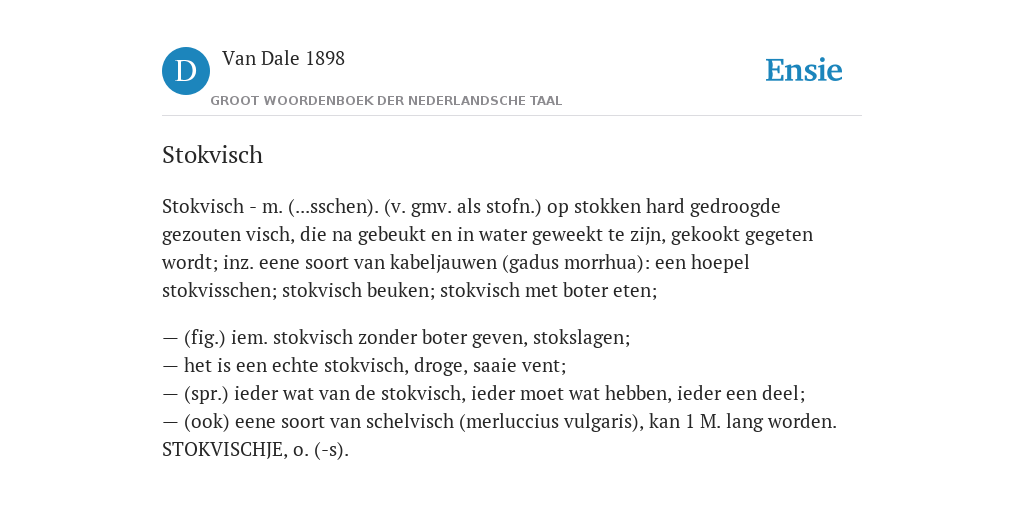 D

Van Dale 1898

GROOT WOORDENBOEK DER NEDERLANDSCHE TAAL

Ensie

Stokvisch

Stokvisch - m. (...sschen). (v. gmv. als stofn.) op stokken hard gedroogde gezouten visch, die na gebeukt en in water geweekt te zijn, gekookt gegeten wordt; inz. eene soort van kabeljauwen (gadus morrhua): een hoepel stokvisschen; stokvisch beuken; stokvisch met boter eten;

— (fig.) iem. stokvisch zonder boter geven, stokslagen;
— het is een echte stokvisch, droge, saaie vent;
— (spr.) ieder wat van de stokvisch, ieder moet wat hebben, ieder een deel;
— (ook) eene soort van schelvisch (merluccius vulgaris), kan 1 M. lang worden. STOKVISCHJE, o. (-s).